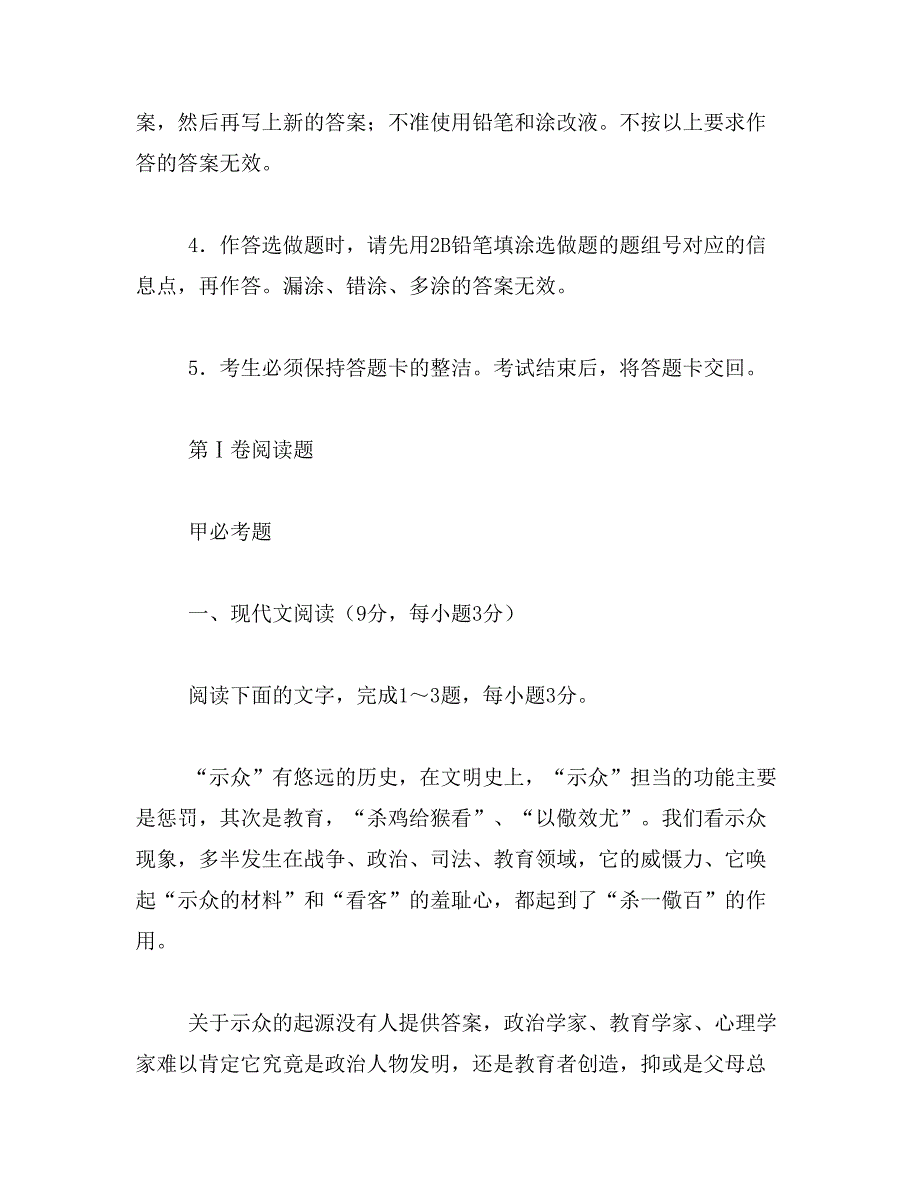 案，然后再写上新的答案；不准使用铅笔和涂改液。不按以上要求作答的答案无效。

4．作答选做题时，请先用2B铅笔填涂选做题的题组号对应的信息点，再作答。漏涂、错涂、多涂的答案无效。

5．考生必须保持答题卡的整洁。考试结束后，将答题卡交回。

第Ⅰ卷阅读题

甲必考题

一、现代文阅读（9分，每小题3分）

阅读下面的文字，完成1～3题，每小题3分。

“示众”有悠远的历史，在文明史上，“示众”担当的功能主要是惩罚，其次是教育，“杀鸡给猴看”、“以儆效尤”。我们看示众现象，多半发生在战争、政治、司法、教育领域，它的威慑力、它唤起“示众的材料”和“看客”的羞耻心，都起到了“杀一儆百”的作用。

关于示众的起源没有人提供答案，政治学家、教育学家、心理学家难以肯定它究竟是政治人物发明，还是教育者创造，抑或是父母总